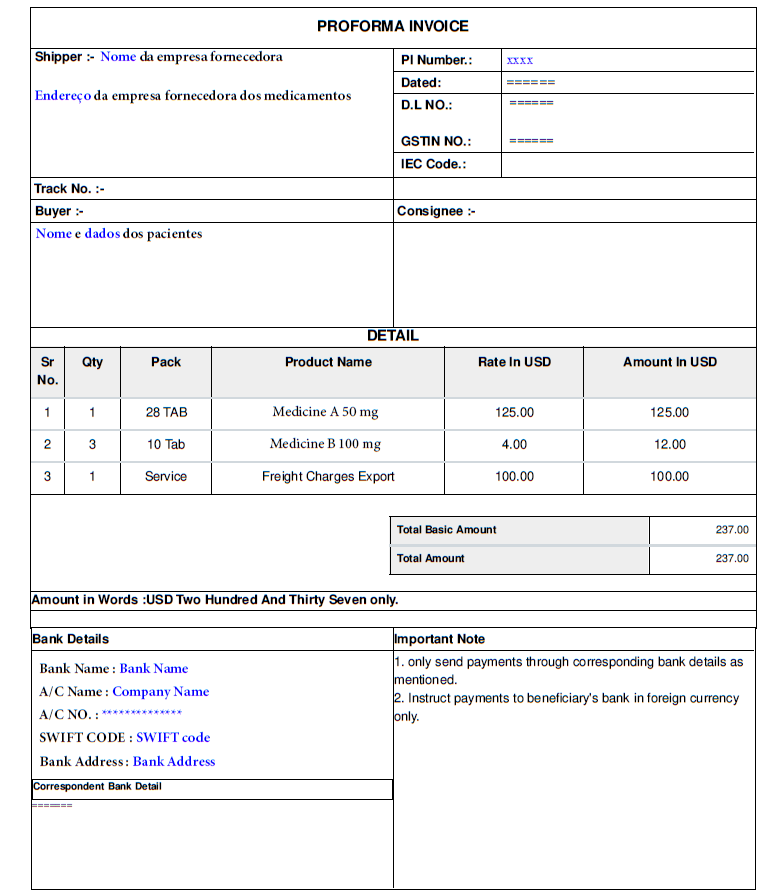 PROFORMA INVOICE

Shipper :- Nome da empresa fornecedora

Endereço da empresa fornecedora dos medicamentos

PI Number.: xxxx
Dated: ======
D.L NO.: ======
GSTIN NO.: ======
IEC Code.:

Track No. :-

Buyer :-

Nome e dados dos pacientes

Consignee :-

DETAIL

| Sr No. | Qty | Pack | Product Name | Rate In USD | Amount In USD |
|---|---|---|---|---|---|
| 1 | 1 | 28 TAB | Medicine A 50 mg | 125.00 | 125.00 |
| 2 | 3 | 10 Tab | Medicine B 100 mg | 4.00 | 12.00 |
| 3 | 1 | Service | Freight Charges Export | 100.00 | 100.00 |

| Total Basic Amount | 237.00 |
|---|---|
| Total Amount | 237.00 |

Amount in Words :USD Two Hundred And Thirty Seven only.

Bank Details

Bank Name : Bank Name
A/C Name : Company Name
A/C NO. : **************
SWIFT CODE : SWIFT code
Bank Address : Bank Address

Correspondent Bank Detail
======

Important Note

1. only send payments through corresponding bank details as mentioned.
2. Instruct payments to beneficiary's bank in foreign currency only.